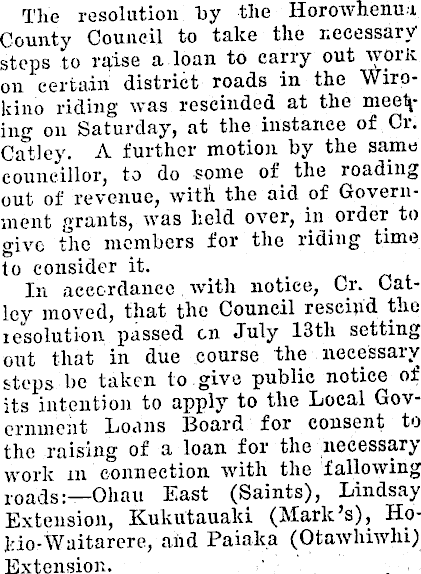 The resolution by the Horowhenua County Council to take the necessary steps to raise a loan to carry out work on certain district roads in the Wirokino riding was rescinded at the meeting on Saturday, at the instance of Cr. Catley. A further motion by the same councillor, to do some of the roading out of revenue, with the aid of Government grants, was held over, in order to give the members for the riding time to consider it.

In accordance with notice, Cr. Catley moved, that the Council rescind the resolution passed on July 13th setting out that in due course the necessary steps be taken to give public notice of its intention to apply to the Local Government Loans Board for consent to the raising of a loan for the necessary work in connection with the fallowing roads:—Ohau East (Saints), Lindsay Extension, Kukutauaki (Mark's), Hokio-Waitarere, and Paiaka (Otawhiwhi) Extension.